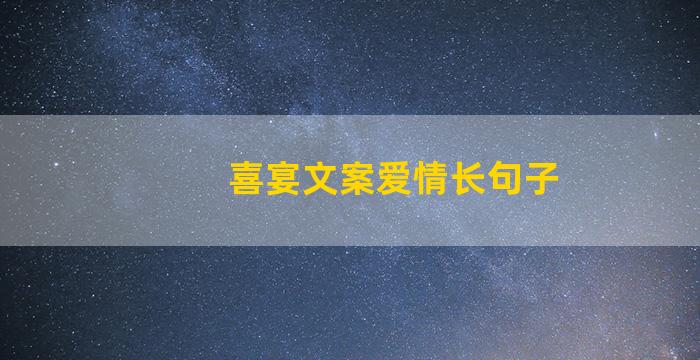 喜宴文案爱情长句子